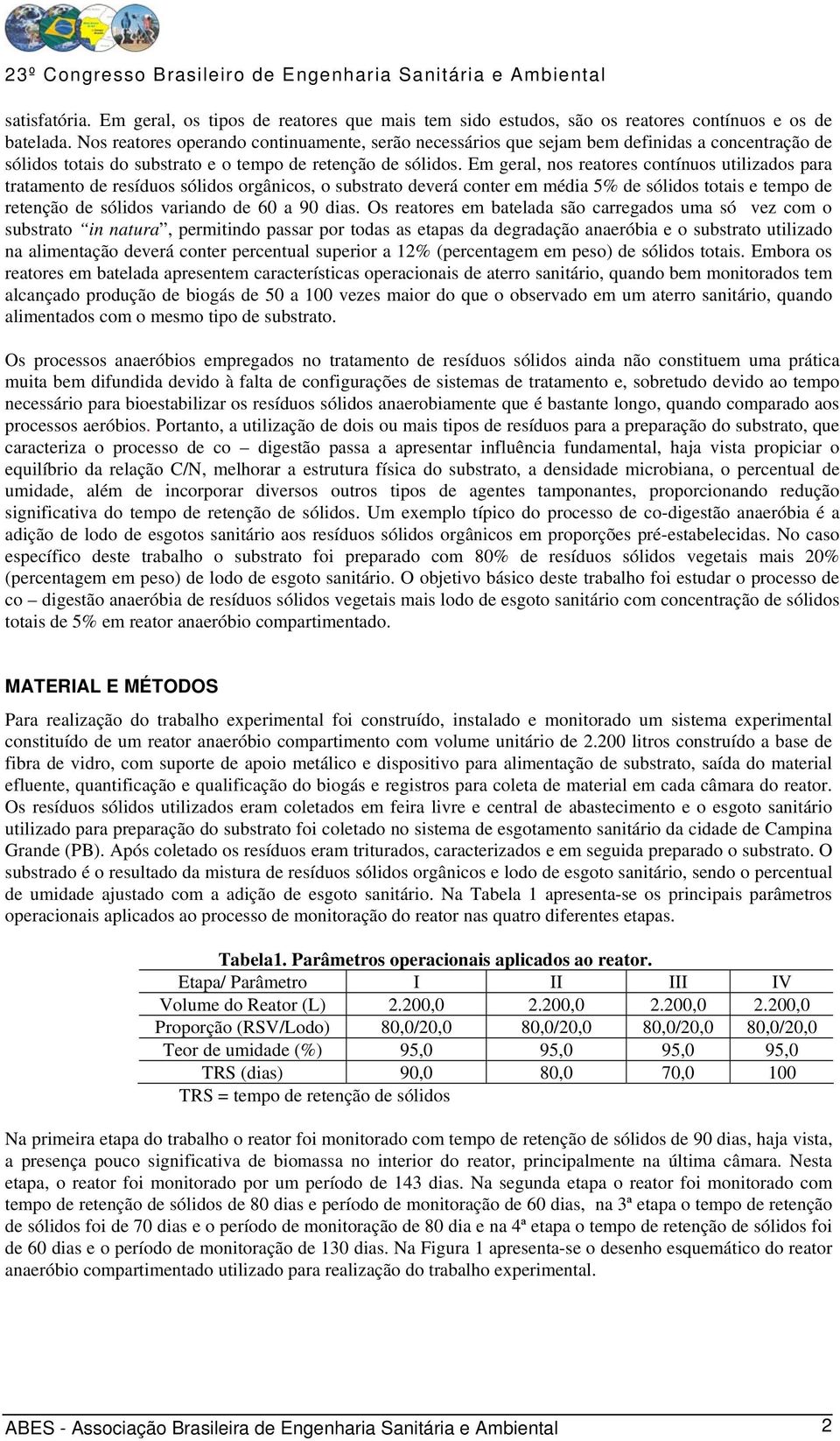 23º Congresso Brasileiro de Engenharia Sanitária e Ambiental

satisfatória. Em geral, os tipos de reatores que mais tem sido estudos, são os reatores contínuos e os de batelada. Nos reatores operando continuamente, serão necessários que sejam bem definidas a concentração de sólidos totais do substrato e o tempo de retenção de sólidos. Em geral, nos reatores contínuos utilizados para tratamento de resíduos sólidos orgânicos, o substrato deverá conter em média 5% de sólidos totais e tempo de retenção de sólidos variando de 60 a 90 dias. Os reatores em batelada são carregados uma só vez com o substrato "in natura", permitindo passar por todas as etapas da degradação anaeróbia e o substrato utilizado na alimentação deverá conter percentual superior a 12% (percentagem em peso) de sólidos totais. Embora os reatores em batelada apresentem características operacionais de aterro sanitário, quando bem monitorados tem alcançado produção de biogás de 50 a 100 vezes maior do que o observado em um aterro sanitário, quando alimentados com o mesmo tipo de substrato.

Os processos anaeróbios empregados no tratamento de resíduos sólidos ainda não constituem uma prática muita bem difundida devido à falta de configurações de sistemas de tratamento e, sobretudo devido ao tempo necessário para bioestabilizar os resíduos sólidos anaerobiamente que é bastante longo, quando comparado aos processos aeróbios. Portanto, a utilização de dois ou mais tipos de resíduos para a preparação do substrato, que caracteriza o processo de co – digestão passa a apresentar influência fundamental, haja vista propiciar o equilíbrio da relação C/N, melhorar a estrutura física do substrato, a densidade microbiana, o percentual de umidade, além de incorporar diversos outros tipos de agentes tamponantes, proporcionando redução significativa do tempo de retenção de sólidos. Um exemplo típico do processo de co-digestão anaeróbia é a adição de lodo de esgotos sanitário aos resíduos sólidos orgânicos em proporções pré-estabelecidas. No caso específico deste trabalho o substrato foi preparado com 80% de resíduos sólidos vegetais mais 20% (percentagem em peso) de lodo de esgoto sanitário. O objetivo básico deste trabalho foi estudar o processo de co – digestão anaeróbia de resíduos sólidos vegetais mais lodo de esgoto sanitário com concentração de sólidos totais de 5% em reator anaeróbio compartimentado.

MATERIAL E MÉTODOS

Para realização do trabalho experimental foi construído, instalado e monitorado um sistema experimental constituído de um reator anaeróbio compartimento com volume unitário de 2.200 litros construído a base de fibra de vidro, com suporte de apoio metálico e dispositivo para alimentação de substrato, saída do material efluente, quantificação e qualificação do biogás e registros para coleta de material em cada câmara do reator. Os resíduos sólidos utilizados eram coletados em feira livre e central de abastecimento e o esgoto sanitário utilizado para preparação do substrato foi coletado no sistema de esgotamento sanitário da cidade de Campina Grande (PB). Após coletado os resíduos eram triturados, caracterizados e em seguida preparado o substrato. O substrado é o resultado da mistura de resíduos sólidos orgânicos e lodo de esgoto sanitário, sendo o percentual de umidade ajustado com a adição de esgoto sanitário. Na Tabela 1 apresenta-se os principais parâmetros operacionais aplicados ao processo de monitoração do reator nas quatro diferentes etapas.

Tabela1. Parâmetros operacionais aplicados ao reator.

| Etapa/ Parâmetro | I | II | III | IV |
|---|---|---|---|---|
| Volume do Reator (L) | 2.200,0 | 2.200,0 | 2.200,0 | 2.200,0 |
| Proporção (RSV/Lodo) | 80,0/20,0 | 80,0/20,0 | 80,0/20,0 | 80,0/20,0 |
| Teor de umidade (%) | 95,0 | 95,0 | 95,0 | 95,0 |
| TRS (dias) | 90,0 | 80,0 | 70,0 | 100 |

TRS = tempo de retenção de sólidos

Na primeira etapa do trabalho o reator foi monitorado com tempo de retenção de sólidos de 90 dias, haja vista, a presença pouco significativa de biomassa no interior do reator, principalmente na última câmara. Nesta etapa, o reator foi monitorado por um período de 143 dias. Na segunda etapa o reator foi monitorado com tempo de retenção de sólidos de 80 dias e período de monitoração de 60 dias, na 3ª etapa o tempo de retenção de sólidos foi de 70 dias e o período de monitoração de 80 dia e na 4ª etapa o tempo de retenção de sólidos foi de 60 dias e o período de monitoração de 130 dias. Na Figura 1 apresenta-se o desenho esquemático do reator anaeróbio compartimentado utilizado para realização do trabalho experimental.

ABES - Associação Brasileira de Engenharia Sanitária e Ambiental 2